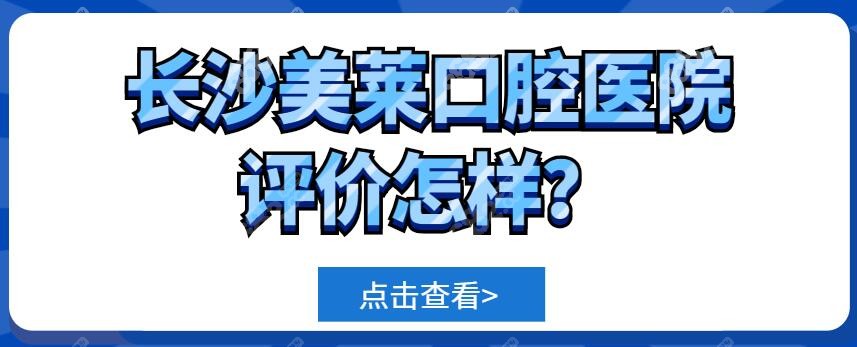 长沙美莱口腔医院
评价怎样？

点击查看>